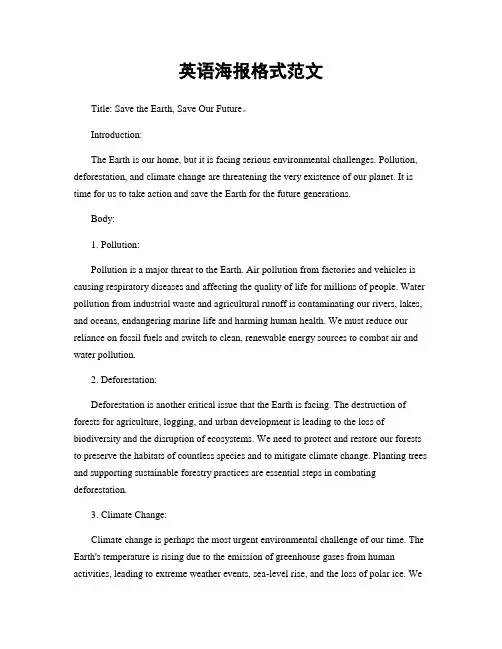 英语海报格式范文

Title: Save the Earth, Save Our Future。

Introduction:

The Earth is our home, but it is facing serious environmental challenges. Pollution, deforestation, and climate change are threatening the very existence of our planet. It is time for us to take action and save the Earth for the future generations.

Body:

1. Pollution:

Pollution is a major threat to the Earth. Air pollution from factories and vehicles is causing respiratory diseases and affecting the quality of life for millions of people. Water pollution from industrial waste and agricultural runoff is contaminating our rivers, lakes, and oceans, endangering marine life and harming human health. We must reduce our reliance on fossil fuels and switch to clean, renewable energy sources to combat air and water pollution.

2. Deforestation:

Deforestation is another critical issue that the Earth is facing. The destruction of forests for agriculture, logging, and urban development is leading to the loss of biodiversity and the disruption of ecosystems. We need to protect and restore our forests to preserve the habitats of countless species and to mitigate climate change. Planting trees and supporting sustainable forestry practices are essential steps in combating deforestation.

3. Climate Change:

Climate change is perhaps the most urgent environmental challenge of our time. The Earth's temperature is rising due to the emission of greenhouse gases from human activities, leading to extreme weather events, sea-level rise, and the loss of polar ice. We